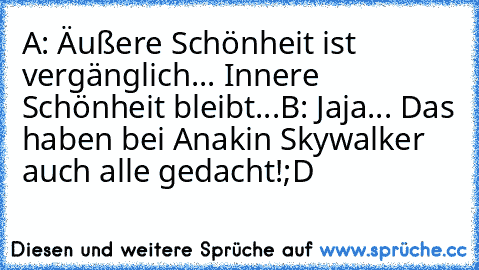 A: Äußere Schönheit ist vergänglich... Innere Schönheit bleibt...B: Jaja... Das haben bei Anakin Skywalker auch alle gedacht!;D

Diesen und weitere Sprüche auf www.sprüche.cc